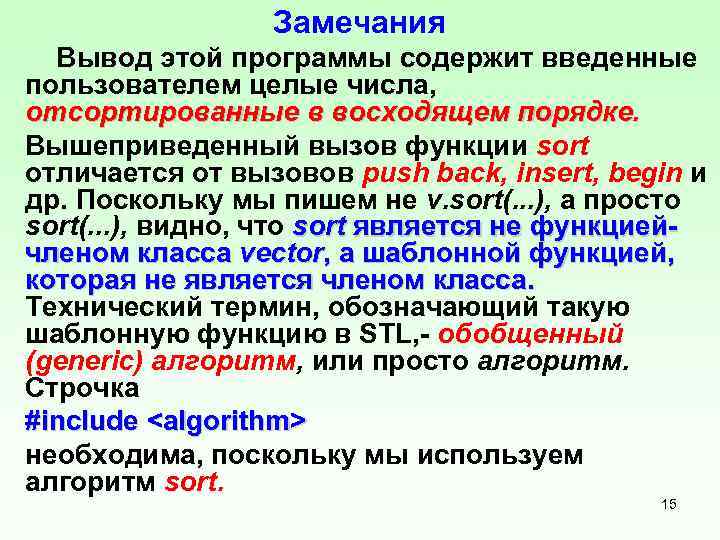 Замечания

Вывод этой программы содержит введенные пользователем целые числа, отсортированные в восходящем порядке.

Вышеприведенный вызов функции sort отличается от вызовов push back, insert, begin и др. Поскольку мы пишем не v.sort(...), а просто sort(...), видно, что sort является не функцией-членом класса vector, а шаблонной функцией, которая не является членом класса. Технический термин, обозначающий такую шаблонную функцию в STL,- обобщенный (generic) алгоритм, или просто алгоритм. Строчка

#include <algorithm>

необходима, поскольку мы используем алгоритм sort.

15